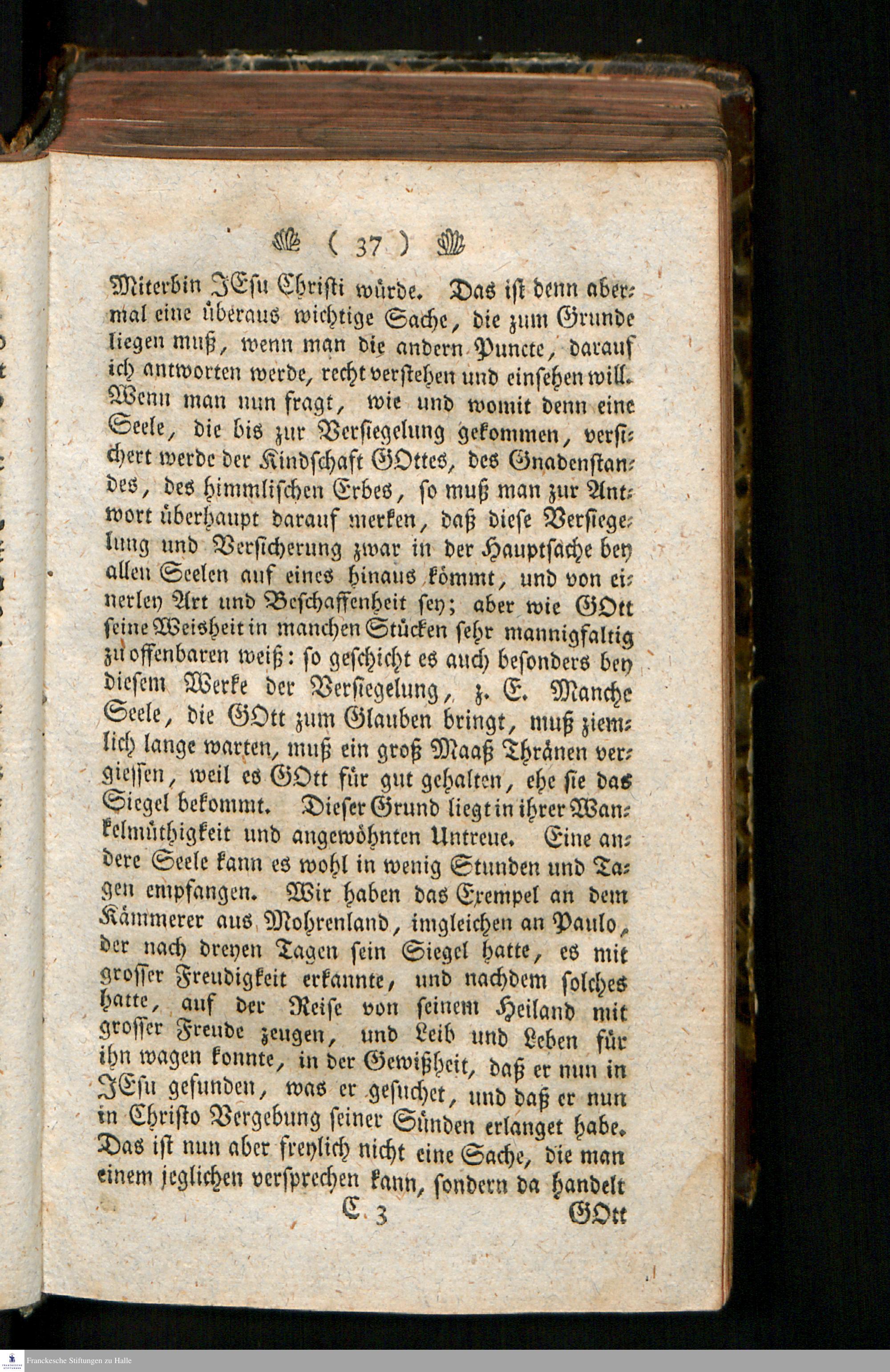 ( 37 )

Miterbin JEsu Christi würde. Das ist denn abermal eine überaus wichtige Sache, die zum Grunde liegen muß, wenn man die andern Puncte, darauf ich antworten werde, recht verstehen und einsehen will. Wenn man nun fragt, wie und womit denn eine Seele, die bis zur Versiegelung gekommen, versichert werde der Kindschaft GOttes, des Gnadenstandes, des himmlischen Erbes, so muß man zur Antwort überhaupt darauf merken, daß diese Versiegelung und Versicherung zwar in der Hauptsache bey allen Seelen auf eines hinaus kömmt, und von einerley Art und Beschaffenheit sey; aber wie GOtt seine Weisheit in manchen Stücken sehr mannigfaltig zu offenbaren weiß: so geschicht es auch besonders bey diesem Werke der Versiegelung, z. E. Manche Seele, die GOtt zum Glauben bringt, muß ziemlich lange warten, muß ein groß Maaß Thränen vergiessen, weil es GOtt für gut gehalten, ehe sie das Siegel bekommt. Dieser Grund liegt in ihrer Wankelmüthigkeit und angewöhnten Untreue. Eine andere Seele kann es wohl in wenig Stunden und Tagen empfangen. Wir haben das Exempel an dem Kämmerer aus Mohrenland, imgleichen an Paulo, der nach dreyen Tagen sein Siegel hatte, es mit grosser Freudigkeit erkannte, und nachdem solches hatte, auf der Reise von seinem Heiland mit grosser Freude zeugen, und Leib und Leben für ihn wagen konnte, in der Gewißheit, daß er nun in JEsu gefunden, was er gesuchet, und daß er nun in Christo Vergebung seiner Sünden erlanget habe. Das ist nun aber freylich nicht eine Sache, die man einem jeglichen versprechen kann, sondern da handelt

C 3 GOtt

Franckesche Stiftungen zu Halle